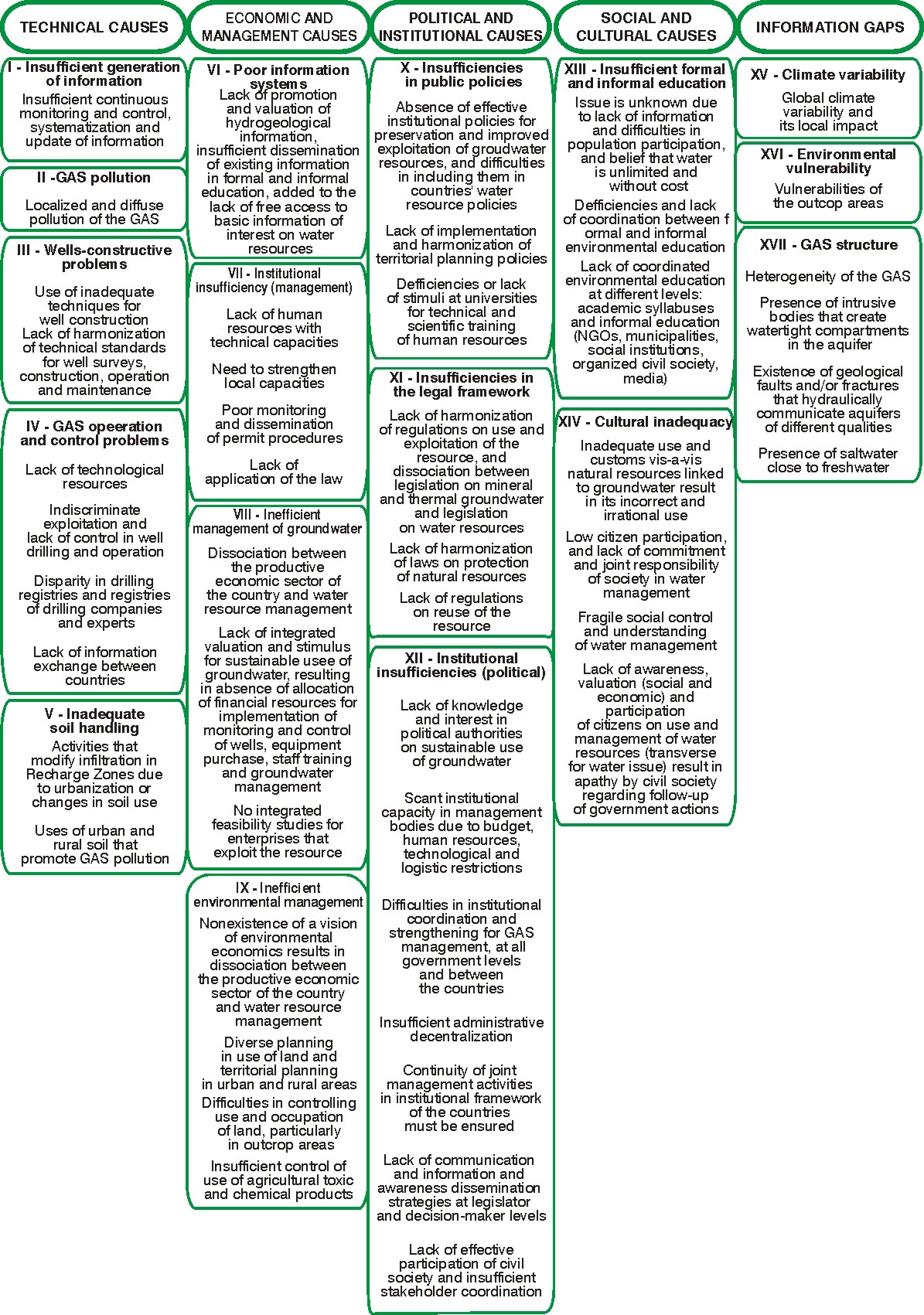 TECHNICAL CAUSES

I - Insufficient generation of information

Insufficient continuous monitoring and control, systematization and update of information

II -GAS pollution

Localized and diffuse pollution of the GAS

III - Wells-constructive problems

Use of inadequate techniques for well construction
Lack of harmonization of technical standards for well surveys, construction, operation and maintenance

IV - GAS opeeration and control problems

Lack of technological resources

Indiscriminate exploitation and lack of control in well drilling and operation

Disparity in drilling registries and registries of drilling companies and experts

Lack of information exchange between countries

V - Inadequate soil handling

Activities that modify infiltration in Recharge Zones due to urbanization or changes in soil use

Uses of urban and rural soil that promote GAS pollution

ECONOMIC AND MANAGEMENT CAUSES

VI - Poor information systems

Lack of promotion and valuation of hydrogeological information, insufficient dissemination of existing information in formal and informal education, added to the lack of free access to basic information of interest on water resources

VII - Institutional insufficiency (management)

Lack of human resources with technical capacities

Need to strengthen local capacities

Poor monitoring and dissemination of permit procedures

Lack of application of the law

VIII - Inefficient management of groundwater

Dissociation between the productive economic sector of the country and water resource management

Lack of integrated valuation and stimulus for sustainable usee of groundwater, resulting in absence of allocation of financial resources for implementation of monitoring and control of wells, equipment purchase, staff training and groundwater management

No integrated feasibility studies for enterprises that exploit the resource

IX - Inefficient environmental management

Nonexistence of a vision of environmental economics results in dissociation between the productive economic sector of the country and water resource management

Diverse planning in use of land and territorial planning in urban and rural areas

Difficulties in controlling use and occupation of land, particularly in outcrop areas

Insufficient control of use of agricultural toxic and chemical products

POLITICAL AND INSTITUTIONAL CAUSES

X - Insufficiencies in public policies

Absence of effective institutional policies for preservation and improved exploitation of groundwater resources, and difficulties in including them in countries' water resource policies

Lack of implementation and harmonization of territorial planning policies

Defficiencies or lack of stimuli at universities for technical and scientific training of human resources

XI - Insufficiencies in the legal framework

Lack of harmonization of regulations on use and exploitation of the resource, and dissociation between legislation on mineral and thermal groundwater and legislation on water resources

Lack of harmonization of laws on protection of natural resources

Lack of regulations on reuse of the resource

XII - Institutional insufficiencies (political)

Lack of knowledge and interest in political authorities on sustainable use of groundwater

Scant institutional capacity in management bodies due to budget, human resources, technological and logistic restrictions

Difficulties in institutional coordination and strengthening for GAS management, at all government levels and between the countries

Insufficient administrative decentralization

Continuity of joint management activities in institutional framework of the countries must be ensured

Lack of communication and information and awareness dissemination strategies at legislator and decision-maker levels

Lack of effective participation of civil society and insufficient stakeholder coordination

SOCIAL AND CULTURAL CAUSES

XIII - Insufficient formal and informal education

Issue is unknown due to lack of information and difficulties in population participation, and belief that water is unlimited and without cost

Defficiencies and lack of coordination between f ormal and informal environmental education

Lack of coordinated environmental education at different levels: academic syllabuses and informal education (NGOs, municipalities, social institutions, organized civil society, media)

XIV - Cultural inadequacy

Inadequate use and customs vis-a-vis natural resources linked to groundwater result in its incorrect and irrational use

Low citizen participation, and lack of commitment and joint responsibility of society in water management

Fragile social control and understanding of water management

Lack of awareness, valuation (social and economic) and participation of citizens on use and management of water resources (transverse for water issue) result in apathy by civil society regarding follow-up of government actions

INFORMATION GAPS

XV - Climate variability

Global climate variability and its local impact

XVI - Environmental vulnerability

Vulnerabilities of the outcop areas

XVII - GAS structure

Heterogeneity of the GAS

Presence of intrusive bodies that create watertight compartments in the aquifer

Existence of geological faults and/or fractures that hydraulically communicate aquifers of different qualities

Presence of saltwater close to freshwater